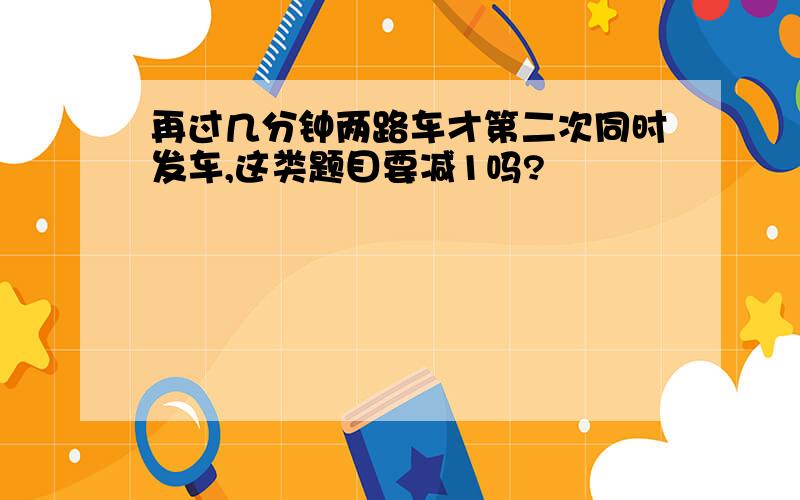 再过几分钟两路车才第二次同时发车,这类题目要减1吗?